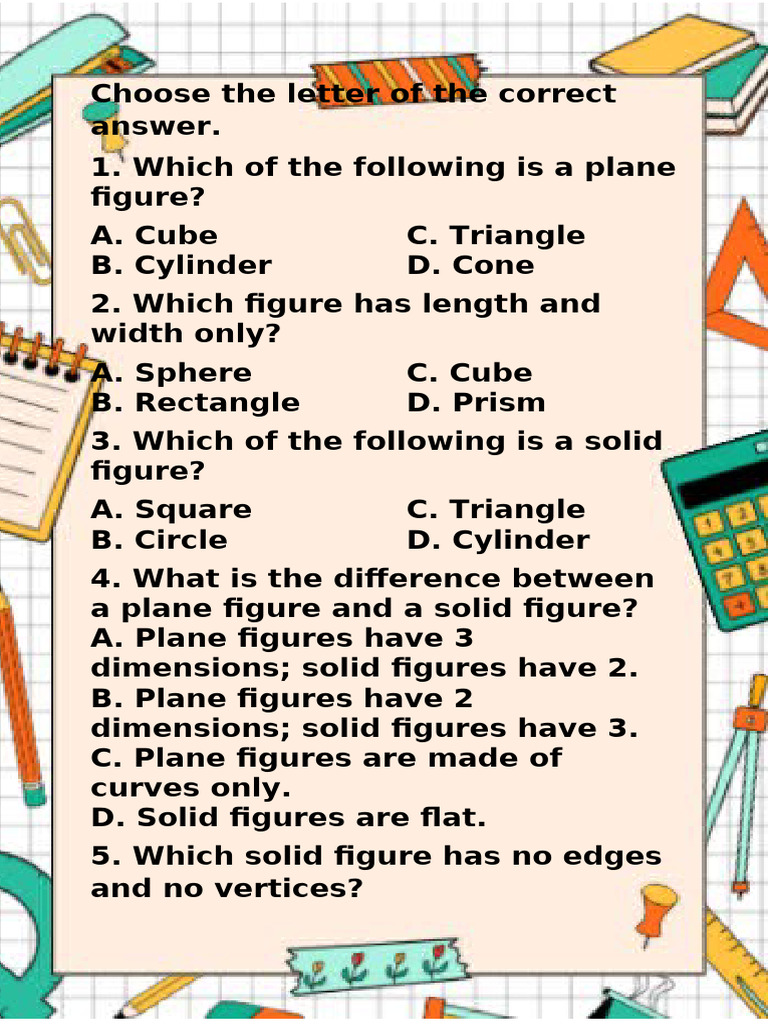 Choose the letter of the correct answer.

1. Which of the following is a plane figure?

A. Cube
B. Cylinder
C. Triangle
D. Cone

2. Which figure has length and width only?

A. Sphere
B. Rectangle
C. Cube
D. Prism

3. Which of the following is a solid figure?

A. Square
B. Circle
C. Triangle
D. Cylinder

4. What is the difference between a plane figure and a solid figure?
A. Plane figures have 3 dimensions; solid figures have 2.
B. Plane figures have 2 dimensions; solid figures have 3.
C. Plane figures are made of curves only.
D. Solid figures are flat.

5. Which solid figure has no edges and no vertices?